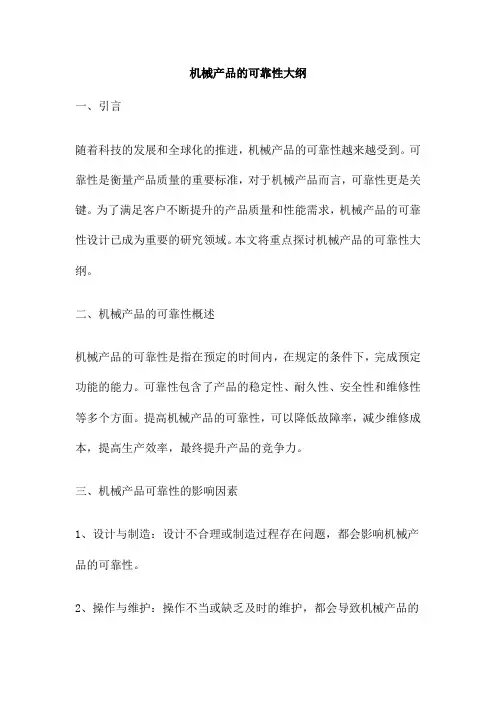 机械产品的可靠性大纲

一、引言

随着科技的发展和全球化的推进，机械产品的可靠性越来越受到。可靠性是衡量产品质量的重要标准，对于机械产品而言，可靠性更是关键。为了满足客户不断提升的产品质量和性能需求，机械产品的可靠性设计已成为重要的研究领域。本文将重点探讨机械产品的可靠性大纲。

二、机械产品的可靠性概述

机械产品的可靠性是指在预定的时间内，在规定的条件下，完成预定功能的能力。可靠性包含了产品的稳定性、耐久性、安全性和维修性等多个方面。提高机械产品的可靠性，可以降低故障率，减少维修成本，提高生产效率，最终提升产品的竞争力。

三、机械产品可靠性的影响因素

1、设计与制造：设计不合理或制造过程存在问题，都会影响机械产品的可靠性。

2、操作与维护：操作不当或缺乏及时的维护，都会导致机械产品的